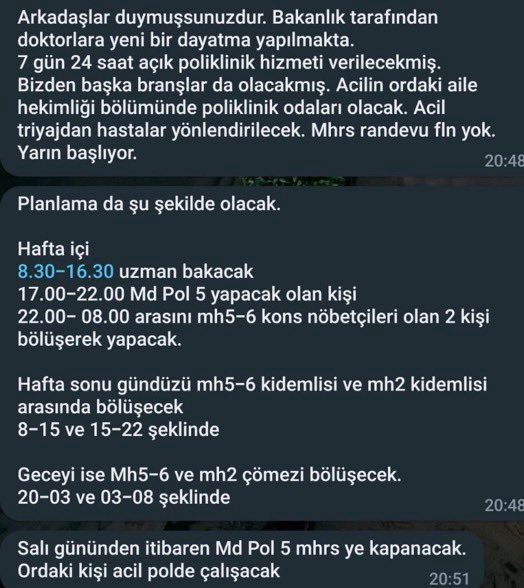 Arkadaşlar duymuşsunuzdur. Bakanlık tarafından doktorlara yeni bir dayatma yapılmakta.
7 gün 24 saat açık poliklinik hizmeti verilecekmiş. Bizden başka branşlar da olacakmış. Acilin ordaki aile hekimliği bölümünde poliklinik odaları olacak. Acil triyajdan hastalar yönlendirilecek. Mhrs randevu fln yok. Yarın başlıyor.
20:48

Planlama da şu şekilde olacak.

Hafta içi
8.30-16.30 uzman bakacak
17.00-22.00 Md Pol 5 yapacak olan kişi
22.00- 08.00 arasını mh5-6 kons nöbetçileri olan 2 kişi bölüşerek yapacak.

Hafta sonu gündüzü mh5-6 kidemlisi ve mh2 kidemlisi arasında bölüşecek
8-15 ve 15-22 şeklinde

Geceyi ise Mh5-6 ve mh2 çömezi bölüşecek.
20-03 ve 03-08 şeklinde
20:48

Salı gününden itibaren Md Pol 5 mhrs ye kapanacak. Ordaki kişi acil polde çalışacak
20:51